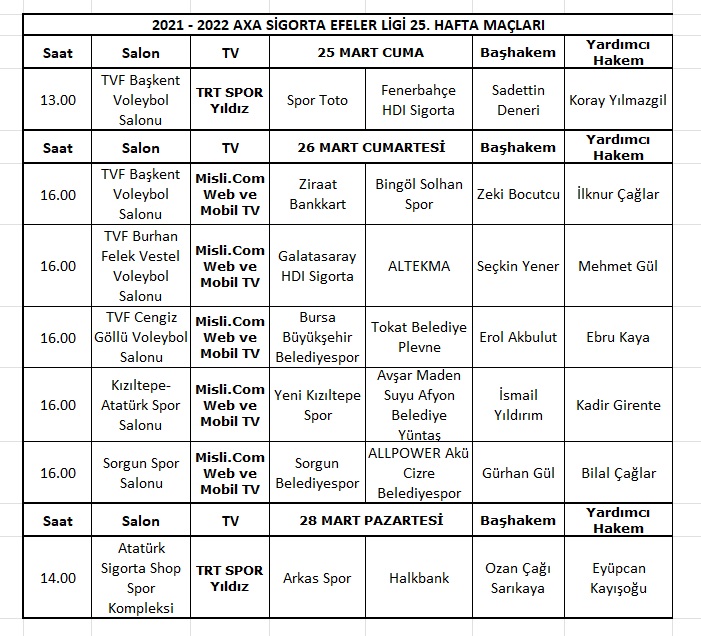 2021 - 2022 AXA SİGORTA EFELER LİGİ 25. HAFTA MAÇLARI

| Saat | Salon | TV | 25 MART CUMA | | Başhakem | Yardımcı Hakem |
|---|---|---|---|---|---|---|
| 13.00 | TVF Başkent Voleybol Salonu | TRT SPOR Yıldız | Spor Toto | Fenerbahçe HDI Sigorta | Sadettin Deneri | Koray Yılmazgil |
| Saat | Salon | TV | 26 MART CUMARTESİ | | Başhakem | Yardımcı Hakem |
| 16.00 | TVF Başkent Voleybol Salonu | Misli.Com Web ve Mobil TV | Ziraat Bankkart | Bingöl Solhan Spor | Zeki Bocutcu | İlknur Çağlar |
| 16.00 | TVF Burhan Felek Vestel Voleybol Salonu | Misli.Com Web ve Mobil TV | Galatasaray HDI Sigorta | ALTEKMA | Seçkin Yener | Mehmet Gül |
| 16.00 | TVF Cengiz Göllü Voleybol Salonu | Misli.Com Web ve Mobil TV | Bursa Büyükşehir Belediyespor | Tokat Belediye Plevne | Erol Akbulut | Ebru Kaya |
| 16.00 | Kızıltepe-Atatürk Spor Salonu | Misli.Com Web ve Mobil TV | Yeni Kızıltepe Spor | Avşar Maden Suyu Afyon Belediye Yüntaş | İsmail Yıldırım | Kadir Girente |
| 16.00 | Sorgun Spor Salonu | Misli.Com Web ve Mobil TV | Sorgun Belediyespor | ALLPOWER Akü Cizre Belediyespor | Gürhan Gül | Bilal Çağlar |
| Saat | Salon | TV | 28 MART PAZARTESİ | | Başhakem | Yardımcı Hakem |
| 14.00 | Atatürk Sigorta Shop Spor Kompleksi | TRT SPOR Yıldız | Arkas Spor | Halkbank | Ozan Çağı Sarıkaya | Eyüpcan Kayışoğu |